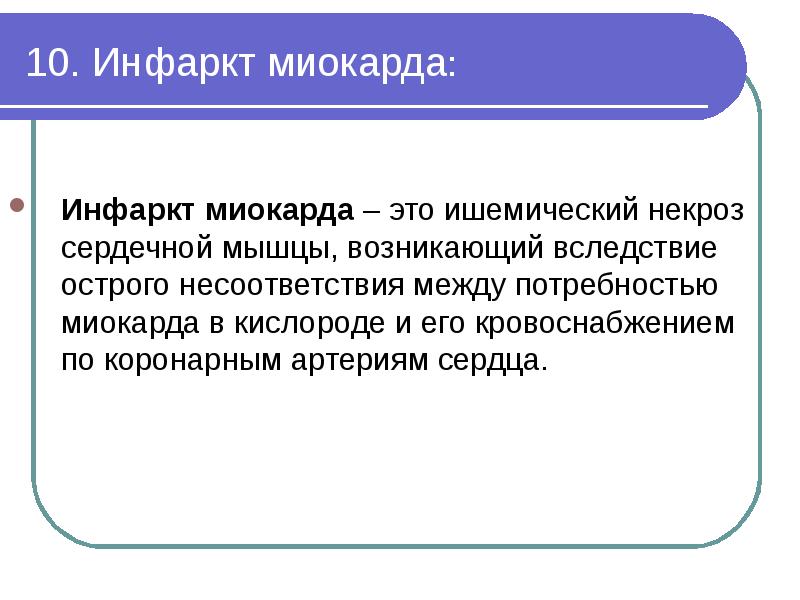 10. Инфаркт миокарда:

Инфаркт миокарда – это ишемический некроз сердечной мышцы, возникающий вследствие острого несоответствия между потребностью миокарда в кислороде и его кровоснабжением по коронарным артериям сердца.